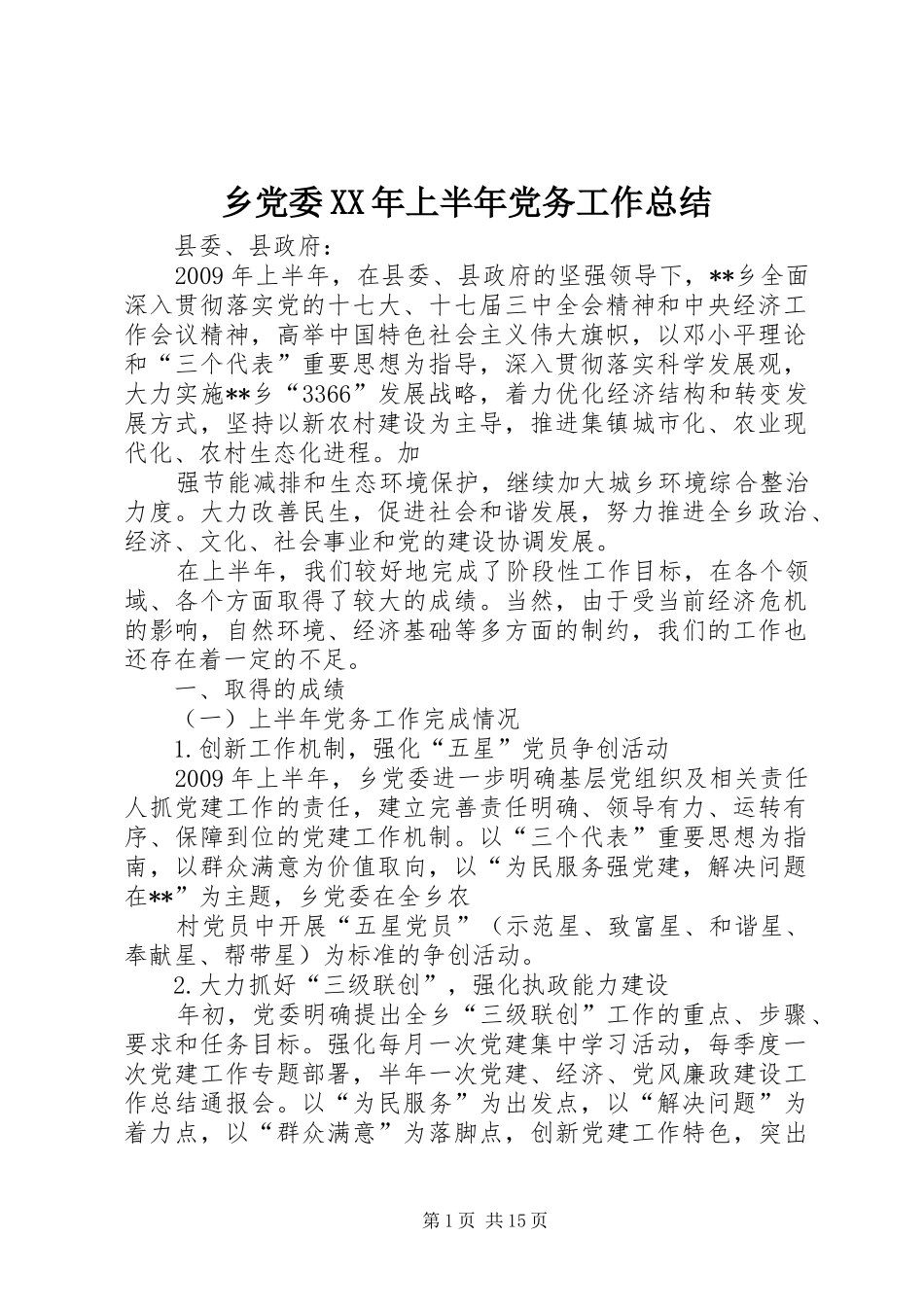 乡党委XX年上半年党务工作总结

县委、县政府：

2009年上半年，在县委、县政府的坚强领导下，**乡全面深入贯彻落实党的十七大、十七届三中全会精神和中央经济工作会议精神，高举中国特色社会主义伟大旗帜，以邓小平理论和“三个代表”重要思想为指导，深入贯彻落实科学发展观，大力实施**乡“3366”发展战略，着力优化经济结构和转变发展方式，坚持以新农村建设为主导，推进集镇城市化、农业现代化、农村生态化进程。加

强节能减排和生态环境保护，继续加大城乡环境综合整治力度。大力改善民生，促进社会和谐发展，努力推进全乡政治、经济、文化、社会事业和党的建设协调发展。

在上半年，我们较好地完成了阶段性工作目标，在各个领域、各个方面取得了较大的成绩。当然，由于受当前经济危机的影响，自然环境、经济基础等多方面的制约，我们的工作也还存在着一定的不足。

一、取得的成绩

（一）上半年党务工作完成情况

1.创新工作机制，强化“五星”党员争创活动

2009年上半年，乡党委进一步明确基层党组织及相关责任人抓党建工作的责任，建立完善责任明确、领导有力、运转有序、保障到位的党建工作机制。以“三个代表”重要思想为指南，以群众满意为价值取向，以“为民服务强党建，解决问题在**”为主题，乡党委在全乡农

村党员中开展“五星党员”（示范星、致富星、和谐星、奉献星、帮带星）为标准的争创活动。

2.大力抓好“三级联创”，强化执政能力建设

年初，党委明确提出全乡“三级联创”工作的重点、步骤、要求和任务目标。强化每月一次党建集中学习活动，每季度一次党建工作专题部署，半年一次党建、经济、党风廉政建设工作总结通报会。以“为民服务”为出发点，以“解决问题”为着力点，以“群众满意”为落脚点，创新党建工作特色，突出

第1页 共15页